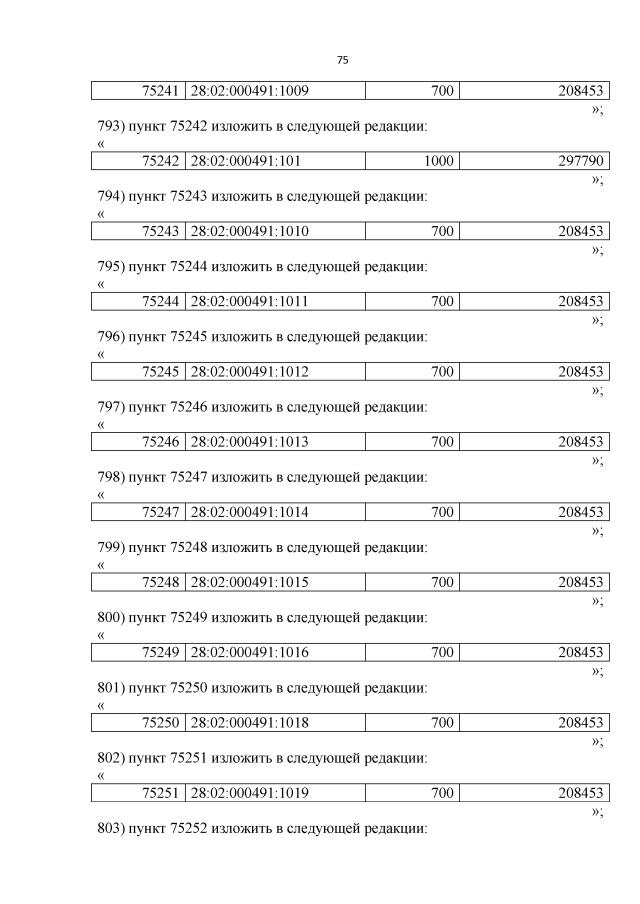 75

| 75241 | 28:02:000491:1009 | 700 | 208453 |
|---|---|---|---|

»;

793) пункт 75242 изложить в следующей редакции:

«

| 75242 | 28:02:000491:101 | 1000 | 297790 |
|---|---|---|---|

»;

794) пункт 75243 изложить в следующей редакции:

«

| 75243 | 28:02:000491:1010 | 700 | 208453 |
|---|---|---|---|

»;

795) пункт 75244 изложить в следующей редакции:

«

| 75244 | 28:02:000491:1011 | 700 | 208453 |
|---|---|---|---|

»;

796) пункт 75245 изложить в следующей редакции:

«

| 75245 | 28:02:000491:1012 | 700 | 208453 |
|---|---|---|---|

»;

797) пункт 75246 изложить в следующей редакции:

«

| 75246 | 28:02:000491:1013 | 700 | 208453 |
|---|---|---|---|

»;

798) пункт 75247 изложить в следующей редакции:

«

| 75247 | 28:02:000491:1014 | 700 | 208453 |
|---|---|---|---|

»;

799) пункт 75248 изложить в следующей редакции:

«

| 75248 | 28:02:000491:1015 | 700 | 208453 |
|---|---|---|---|

»;

800) пункт 75249 изложить в следующей редакции:

«

| 75249 | 28:02:000491:1016 | 700 | 208453 |
|---|---|---|---|

»;

801) пункт 75250 изложить в следующей редакции:

«

| 75250 | 28:02:000491:1018 | 700 | 208453 |
|---|---|---|---|

»;

802) пункт 75251 изложить в следующей редакции:

«

| 75251 | 28:02:000491:1019 | 700 | 208453 |
|---|---|---|---|

»;

803) пункт 75252 изложить в следующей редакции: